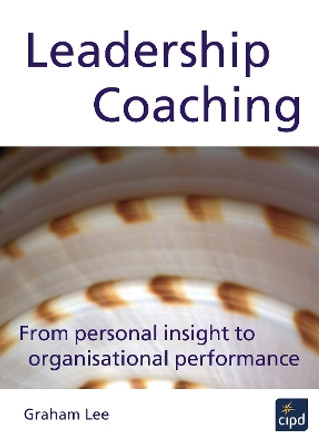 Leadership Coaching

From personal insight to organisational performance

Graham Lee

cipd